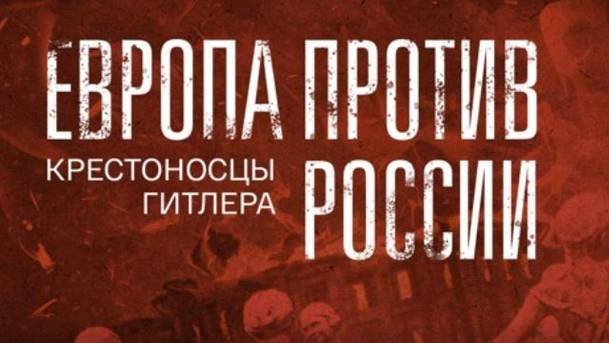 ЕВРОПА ПРОТИВ РОССИИ

КРЕСТОНОСЦЫ ГИТЛЕРА